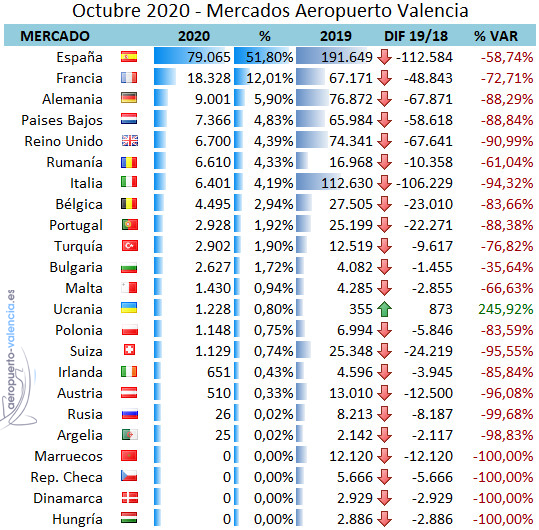 Octubre 2020 - Mercados Aeropuerto Valencia

| MERCADO | 2020 | % | 2019 | DIF 19/18 | % VAR |
|---|---|---|---|---|---|
| España | 79.065 | 51,80% | 191.649 | -112.584 | -58,74% |
| Francia | 18.328 | 12,01% | 67.171 | -48.843 | -72,71% |
| Alemania | 9.001 | 5,90% | 76.872 | -67.871 | -88,29% |
| Paises Bajos | 7.366 | 4,83% | 65.984 | -58.618 | -88,84% |
| Reino Unido | 6.700 | 4,39% | 74.341 | -67.641 | -90,99% |
| Rumanía | 6.610 | 4,33% | 16.968 | -10.358 | -61,04% |
| Italia | 6.401 | 4,19% | 112.630 | -106.229 | -94,32% |
| Bélgica | 4.495 | 2,94% | 27.505 | -23.010 | -83,66% |
| Portugal | 2.928 | 1,92% | 25.199 | -22.271 | -88,38% |
| Turquía | 2.902 | 1,90% | 12.519 | -9.617 | -76,82% |
| Bulgaria | 2.627 | 1,72% | 4.082 | -1.455 | -35,64% |
| Malta | 1.430 | 0,94% | 4.285 | -2.855 | -66,63% |
| Ucrania | 1.228 | 0,80% | 355 | 873 | 245,92% |
| Polonia | 1.148 | 0,75% | 6.994 | -5.846 | -83,59% |
| Suiza | 1.129 | 0,74% | 25.348 | -24.219 | -95,55% |
| Irlanda | 651 | 0,43% | 4.596 | -3.945 | -85,84% |
| Austria | 510 | 0,33% | 13.010 | -12.500 | -96,08% |
| Rusia | 26 | 0,02% | 8.213 | -8.187 | -99,68% |
| Argelia | 25 | 0,02% | 2.142 | -2.117 | -98,83% |
| Marruecos | 0 | 0,00% | 12.120 | -12.120 | -100,00% |
| Rep. Checa | 0 | 0,00% | 5.666 | -5.666 | -100,00% |
| Dinamarca | 0 | 0,00% | 2.929 | -2.929 | -100,00% |
| Hungría | 0 | 0,00% | 2.886 | -2.886 | -100,00% |

aeropuerto-valencia.es